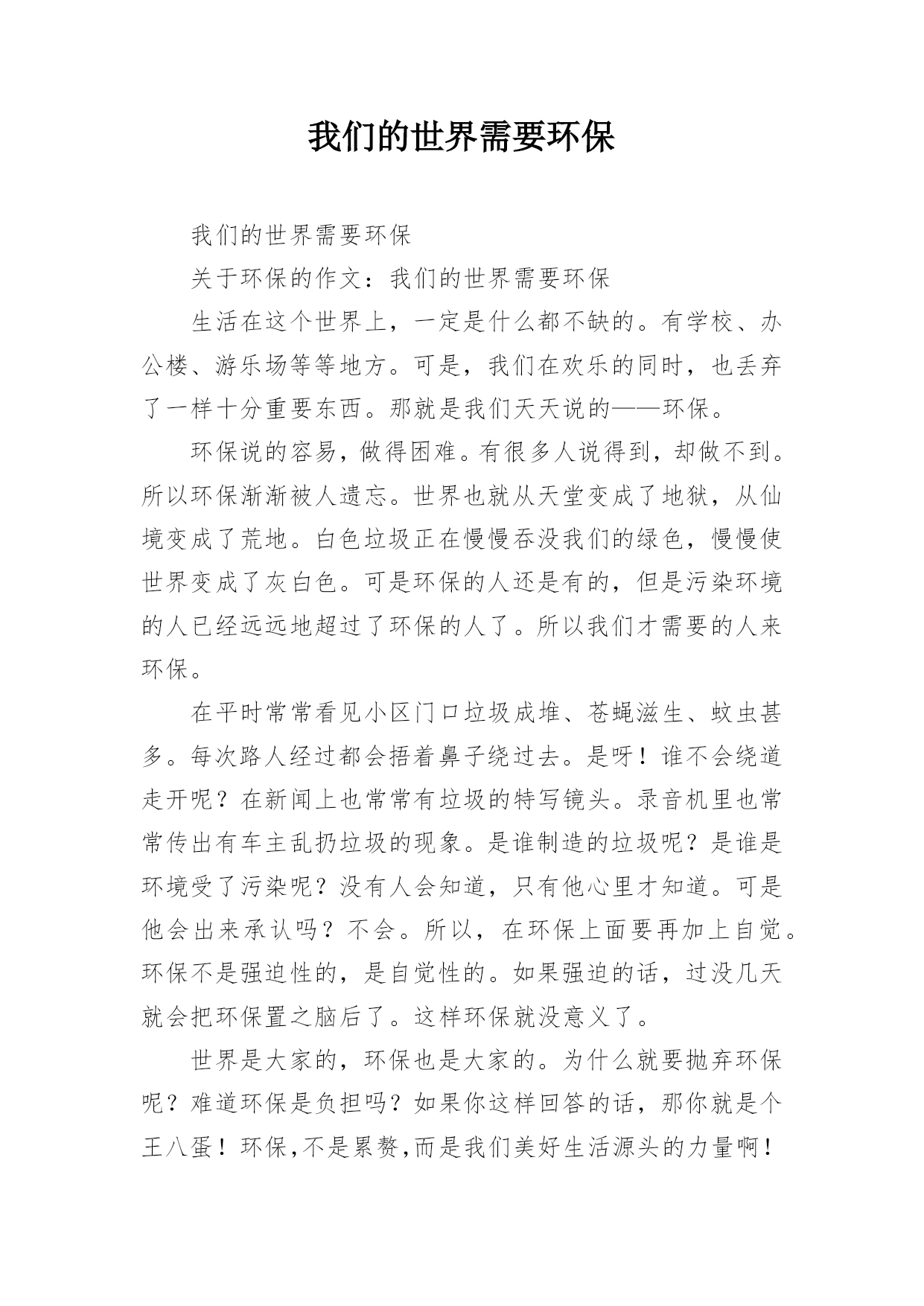 我们的世界需要环保

我们的世界需要环保

关于环保的作文：我们的世界需要环保

生活在这个世界上，一定是什么都不缺的。有学校、办公楼、游乐场等等地方。可是，我们在欢乐的同时，也丢弃了一样十分重要东西。那就是我们天天说的——环保。

环保说的容易，做得困难。有很多人说得到，却做不到。所以环保渐渐被人遗忘。世界也就从天堂变成了地狱，从仙境变成了荒地。白色垃圾正在慢慢吞没我们的绿色，慢慢使世界变成了灰白色。可是环保的人还是有的，但是污染环境的人已经远远地超过了环保的人了。所以我们才需要的人来环保。

在平时常常看见小区门口垃圾成堆、苍蝇滋生、蚊虫甚多。每次路人经过都会捂着鼻子绕过去。是呀！谁不会绕道走开呢？在新闻上也常常有垃圾的特写镜头。录音机里也常常传出有车主乱扔垃圾的现象。是谁制造的垃圾呢？是谁是环境受了污染呢？没有人会知道，只有他心里才知道。可是他会出来承认吗？不会。所以，在环保上面要再加上自觉。环保不是强迫性的，是自觉性的。如果强迫的话，过没几天就会把环保置之脑后了。这样环保就没意义了。

世界是大家的，环保也是大家的。为什么就要抛弃环保呢？难道环保是负担吗？如果你这样回答的话，那你就是个王八蛋！环保,不是累赘,而是我们美好生活源头的力量啊！